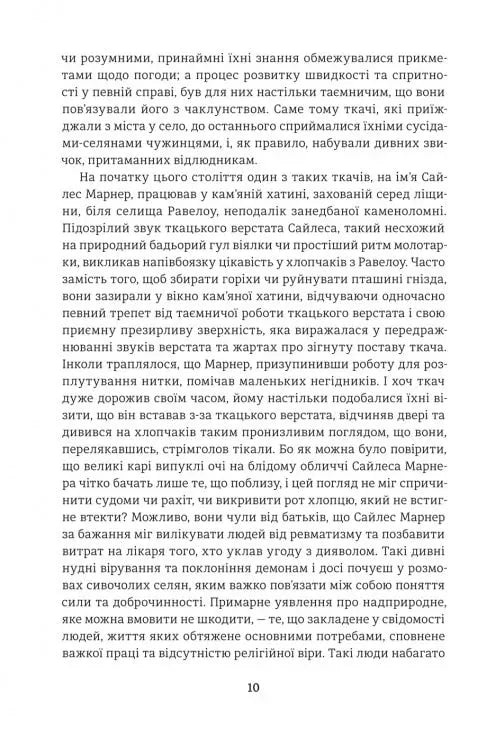 чи розумними, принаймні їхні знання обмежувалися прикметами щодо погоди; а процес розвитку швидкості та спритності у певній справі, був для них настільки таємничим, що вони пов'язували його з чаклунством. Саме тому ткачі, які приїжджали з міста у село, до останнього сприймалися їхніми сусідами-селянами чужинцями, і, як правило, набували дивних звичок, притаманних відлюдникам.

На початку цього століття один з таких ткачів, на ім'я Сайлес Марнер, працював у кам'яній хатині, захованій серед ліщини, біля селища Равелоу, неподалік занедбаної каменоломні. Підозрілий звук ткацького верстата Сайлеса, такий несхожий на природний бадьорий гул віялки чи простіший ритм молотарки, викликав напівбоязку цікавість у хлопчаків з Равелоу. Часто замість того, щоб збирати горіхи чи руйнувати пташині гнізда, вони зазирали у вікно кам'яної хатини, відчуваючи одночасно певний трепет від таємничої роботи ткацького верстата і свою приємну презирливу зверхність, яка виражалася у передражнюванні звуків верстата та жартах про зігнуту поставу ткача. Інколи траплялося, що Марнер, призупинивши роботу для розплутування нитки, помічав маленьких негідників. І хоч ткач дуже дорожив своїм часом, йому настільки подобалися їхні візити, що він вставав з-за ткацького верстата, відчиняв двері та дивився на хлопчаків таким пронизливим поглядом, що вони, перелякавшись, стрімголов тікали. Бо як можна було повірити, що великі карі випуклі очі на блідому обличчі Сайлеса Марнера чітко бачать лише те, що поблизу, і цей погляд не міг спричинити судоми чи рахіт, чи викривити рот хлопцю, який не встигне втекти? Можливо, вони чули від батьків, що Сайлес Марнер за бажання міг вилікувати людей від ревматизму та позбавити витрат на лікаря того, хто уклав угоду з дияволом. Такі дивні нудні вірування та поклоніння демонам і досі почуєш у розмовах сивочолих селян, яким важко пов'язати між собою поняття сили та доброчинності. Примарне уявлення про надприродне, яке можна вмовити не шкодити, — те, що закладене у свідомості людей, життя яких обтяжене основними потребами, сповнене важкої праці та відсутністю релігійної віри. Такі люди набагато

10